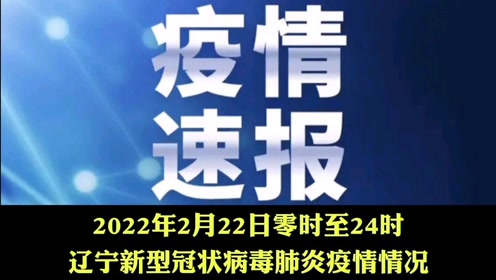 疫情
速报

2022年2月22日零时至24时
辽宁新型冠状病毒肺炎疫情情况